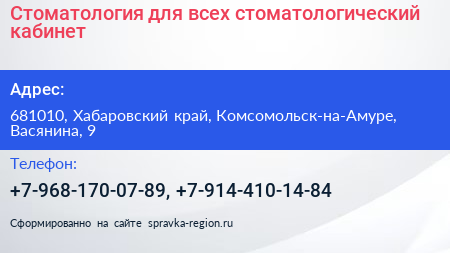 Стоматология для всех стоматологический кабинет

Адрес:

681010, Хабаровский край, Комсомольск-на-Амуре, Васянина, 9

Телефон:

+7-968-170-07-89, +7-914-410-14-84

Сформированно на сайте spravka-region.ru